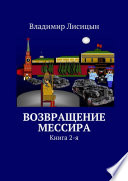 Владимир Лисицын

ВОЗВРАЩЕНИЕ МЕССИРА

Книга 2-я